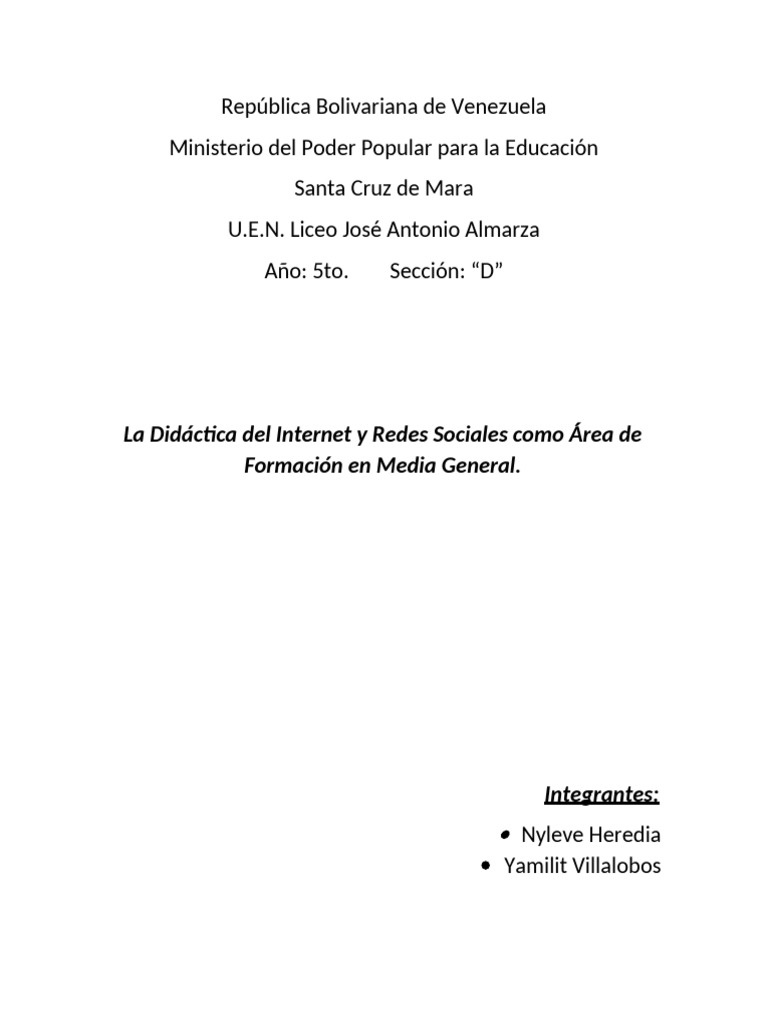 República Bolivariana de Venezuela
Ministerio del Poder Popular para la Educación
Santa Cruz de Mara
U.E.N. Liceo José Antonio Almarza
Año: 5to.        Sección: “D”

La Didáctica del Internet y Redes Sociales como Área de Formación en Media General.

Integrantes:
• Nyleve Heredia
• Yamilit Villalobos